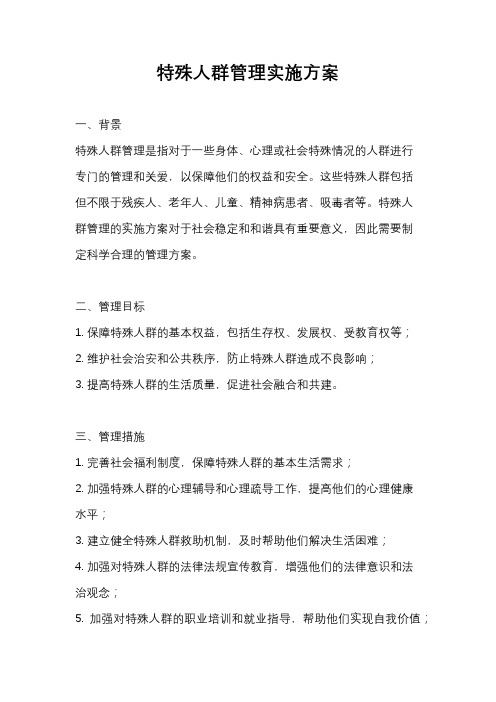 特殊人群管理实施方案

一、背景

特殊人群管理是指对于一些身体、心理或社会特殊情况的人群进行专门的管理和关爱，以保障他们的权益和安全。这些特殊人群包括但不限于残疾人、老年人、儿童、精神病患者、吸毒者等。特殊人群管理的实施方案对于社会稳定和和谐具有重要意义，因此需要制定科学合理的管理方案。

二、管理目标

1. 保障特殊人群的基本权益，包括生存权、发展权、受教育权等；

2. 维护社会治安和公共秩序，防止特殊人群造成不良影响；

3. 提高特殊人群的生活质量，促进社会融合和共建。

三、管理措施

1. 完善社会福利制度，保障特殊人群的基本生活需求；

2. 加强特殊人群的心理辅导和心理疏导工作，提高他们的心理健康水平；

3. 建立健全特殊人群救助机制，及时帮助他们解决生活困难；

4. 加强对特殊人群的法律法规宣传教育，增强他们的法律意识和法治观念；

5. 加强对特殊人群的职业培训和就业指导，帮助他们实现自我价值；